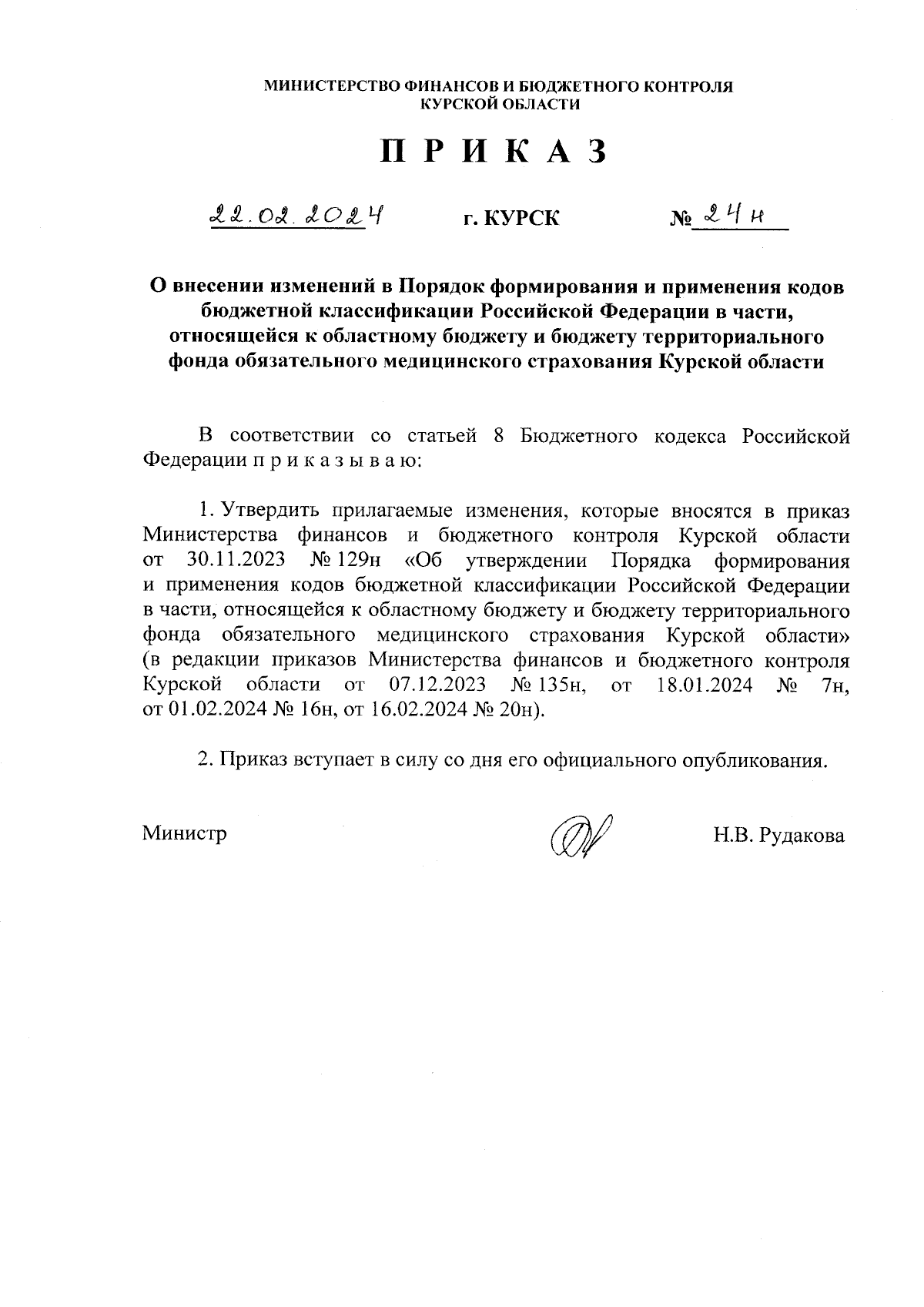 МИНИСТЕРСТВО ФИНАНСОВ И БЮДЖЕТНОГО КОНТРОЛЯ
КУРСКОЙ ОБЛАСТИ

П Р И К А З

22.02.2024 г. КУРСК № 24н

О внесении изменений в Порядок формирования и применения кодов бюджетной классификации Российской Федерации в части, относящейся к областному бюджету и бюджету территориального фонда обязательного медицинского страхования Курской области

В соответствии со статьей 8 Бюджетного кодекса Российской Федерации п р и к а з ы в а ю:

1. Утвердить прилагаемые изменения, которые вносятся в приказ Министерства финансов и бюджетного контроля Курской области от 30.11.2023 № 129н «Об утверждении Порядка формирования и применения кодов бюджетной классификации Российской Федерации в части, относящейся к областному бюджету и бюджету территориального фонда обязательного медицинского страхования Курской области» (в редакции приказов Министерства финансов и бюджетного контроля Курской области от 07.12.2023 № 135н, от 18.01.2024 № 7н, от 01.02.2024 № 16н, от 16.02.2024 № 20н).

2. Приказ вступает в силу со дня его официального опубликования.

Министр Н.В. Рудакова